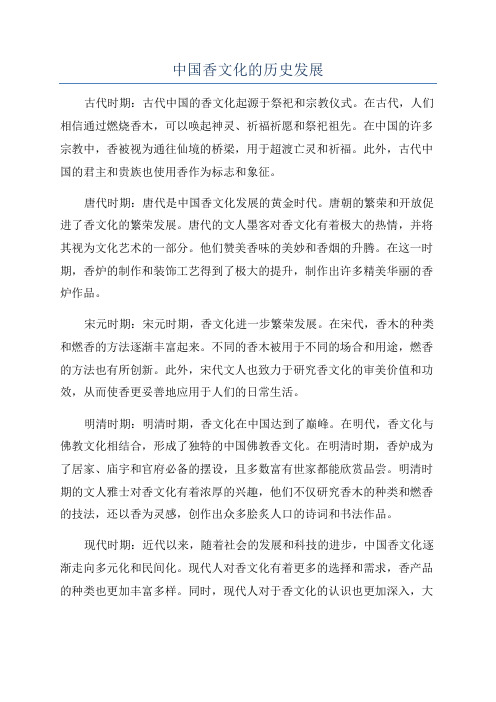 中国香文化的历史发展

古代时期：古代中国的香文化起源于祭祀和宗教仪式。在古代，人们相信通过燃烧香木，可以唤起神灵、祈福祈愿和祭祀祖先。在中国的许多宗教中，香被视为通往仙境的桥梁，用于超渡亡灵和祈福。此外，古代中国的君主和贵族也使用香作为标志和象征。

唐代时期：唐代是中国香文化发展的黄金时代。唐朝的繁荣和开放促进了香文化的繁荣发展。唐代的文人墨客对香文化有着极大的热情，并将其视为文化艺术的一部分。他们赞美香味的美妙和香烟的升腾。在这一时期，香炉的制作和装饰工艺得到了极大的提升，制作出许多精美华丽的香炉作品。

宋元时期：宋元时期，香文化进一步繁荣发展。在宋代，香木的种类和燃香的方法逐渐丰富起来。不同的香木被用于不同的场合和用途，燃香的方法也有所创新。此外，宋代文人也致力于研究香文化的审美价值和功效，从而使香更妥善地应用于人们的日常生活。

明清时期：明清时期，香文化在中国达到了巅峰。在明代，香文化与佛教文化相结合，形成了独特的中国佛教香文化。在明清时期，香炉成为了居家、庙宇和官府必备的摆设，且多数富有世家都能欣赏品尝。明清时期的文人雅士对香文化有着浓厚的兴趣，他们不仅研究香木的种类和燃香的技法，还以香为灵感，创作出众多脍炙人口的诗词和书法作品。

现代时期：近代以来，随着社会的发展和科技的进步，中国香文化逐渐走向多元化和民间化。现代人对香文化有着更多的选择和需求，香产品的种类也更加丰富多样。同时，现代人对于香文化的认识也更加深入，大